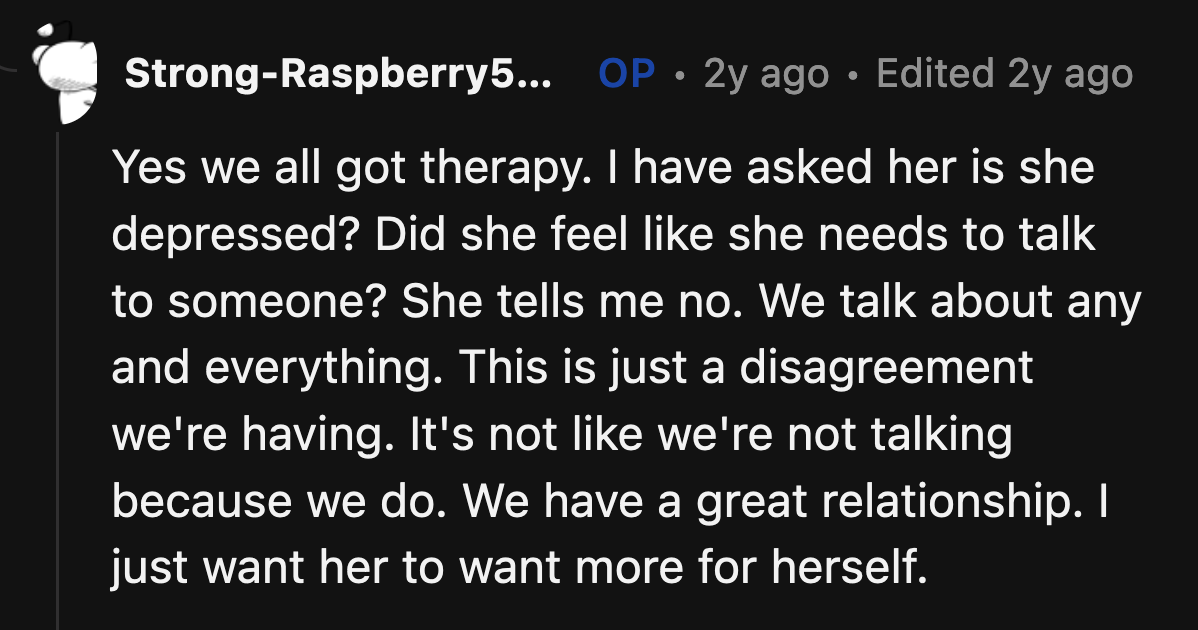 Strong-Raspberry5... OP • 2y ago • Edited 2y ago

Yes we all got therapy. I have asked her is she depressed? Did she feel like she needs to talk to someone? She tells me no. We talk about any and everything. This is just a disagreement we're having. It's not like we're not talking because we do. We have a great relationship. I just want her to want more for herself.